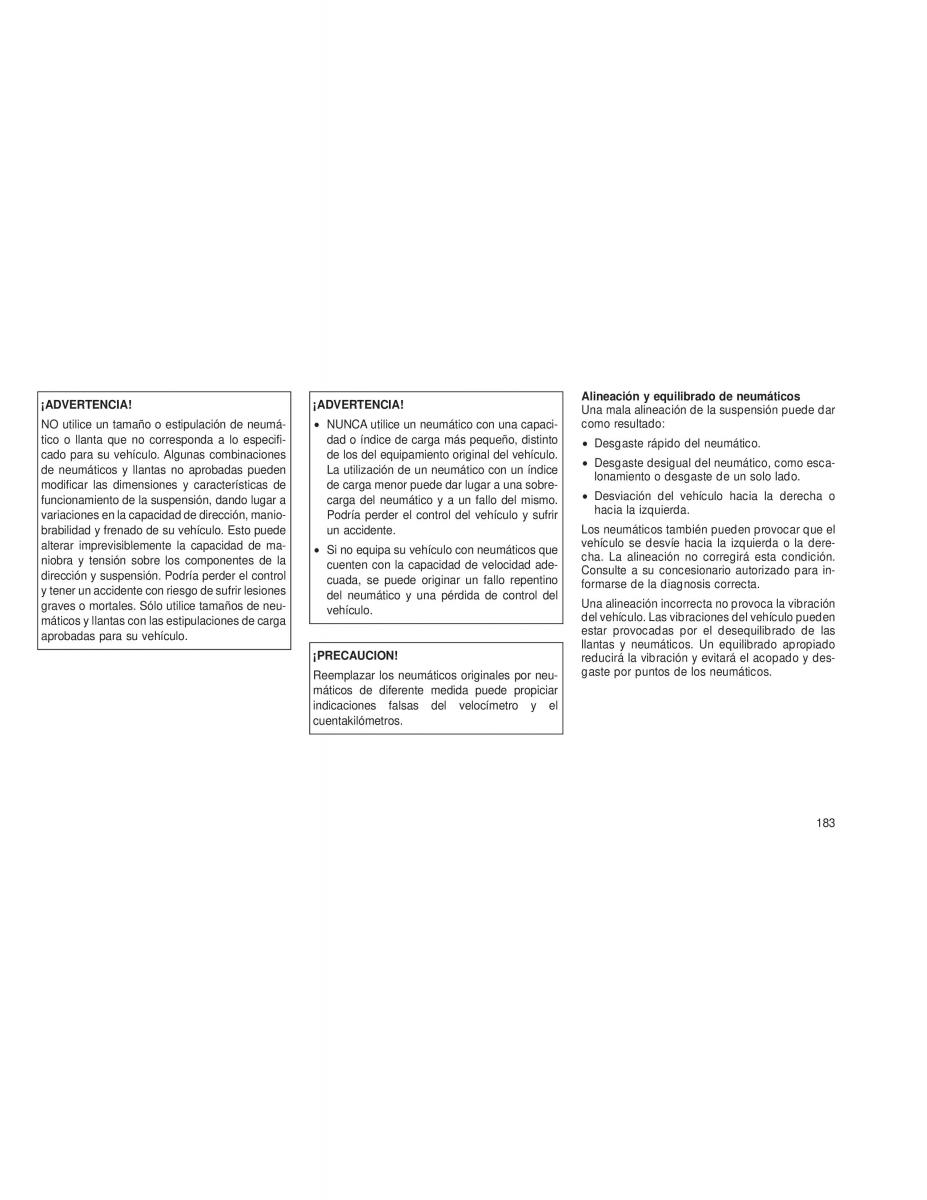 ¡ADVERTENCIA!

NO utilice un tamaño o estipulación de neumático o llanta que no corresponda a lo especificado para su vehículo. Algunas combinaciones de neumáticos y llantas no aprobadas pueden modificar las dimensiones y características de funcionamiento de la suspensión, dando lugar a variaciones en la capacidad de dirección, maniobrabilidad y frenado de su vehículo. Esto puede alterar imprevisiblemente la capacidad de maniobra y tensión sobre los componentes de la dirección y suspensión. Podría perder el control y tener un accidente con riesgo de sufrir lesiones graves o mortales. Sólo utilice tamaños de neumáticos y llantas con las estipulaciones de carga aprobadas para su vehículo.

¡ADVERTENCIA!

• NUNCA utilice un neumático con una capacidad o índice de carga más pequeño, distinto de los del equipamiento original del vehículo. La utilización de un neumático con un índice de carga menor puede dar lugar a una sobrecarga del neumático y a un fallo del mismo. Podría perder el control del vehículo y sufrir un accidente.

• Si no equipa su vehículo con neumáticos que cuenten con la capacidad de velocidad adecuada, se puede originar un fallo repentino del neumático y una pérdida de control del vehículo.

¡PRECAUCION!

Reemplazar los neumáticos originales por neumáticos de diferente medida puede propiciar indicaciones falsas del velocímetro y el cuentakilómetros.

Alineación y equilibrado de neumáticos
Una mala alineación de la suspensión puede dar como resultado:

• Desgaste rápido del neumático.

• Desgaste desigual del neumático, como escalonamiento o desgaste de un solo lado.

• Desviación del vehículo hacia la derecha o hacia la izquierda.

Los neumáticos también pueden provocar que el vehículo se desvíe hacia la izquierda o la derecha. La alineación no corregirá esta condición. Consulte a su concesionario autorizado para informarse de la diagnosis correcta.

Una alineación incorrecta no provoca la vibración del vehículo. Las vibraciones del vehículo pueden estar provocadas por el desequilibrado de las llantas y neumáticos. Un equilibrado apropiado reducirá la vibración y evitará el acopado y desgaste por puntos de los neumáticos.

183